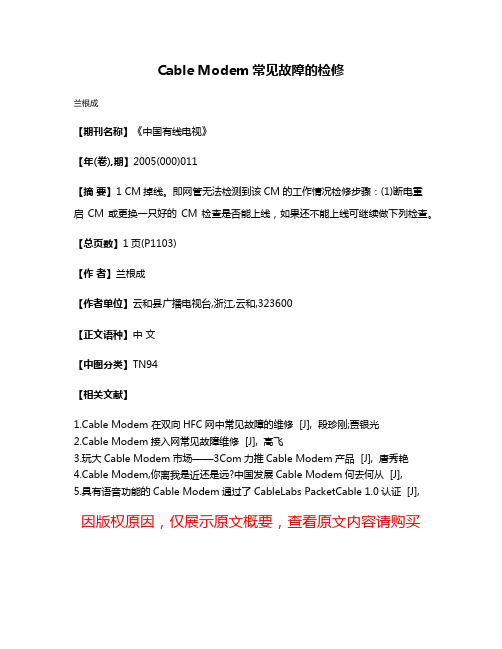 Cable Modem 常见故障的检修

兰根成

【期刊名称】《中国有线电视》

【年(卷),期】2005(000)011

【摘 要】1 CM 掉线。即网管无法检测到该 CM 的工作情况检修步骤：(1)断电重启 CM 或更换一只好的 CM 检查是否能上线，如果还不能上线可继续做下列检查。

【总页数】1 页(P1103)

【作 者】兰根成

【作者单位】云和县广播电视台,浙江,云和,323600

【正文语种】中 文

【中图分类】TN94

【相关文献】

1.Cable Modem 在双向 HFC 网中常见故障的维修 [J], 段珍刚;贾银光
2.Cable Modem 接入网常见故障维修 [J], 高飞
3.玩大 Cable Modem 市场——3Com 力推 Cable Modem 产品 [J], 唐秀艳
4.Cable Modem,你离我是近还是远?中国发展 Cable Modem 何去何从 [J],
5.具有语音功能的 Cable Modem 通过了 CableLabs PacketCable 1.0 认证 [J],

因版权原因，仅展示原文概要，查看原文内容请购买